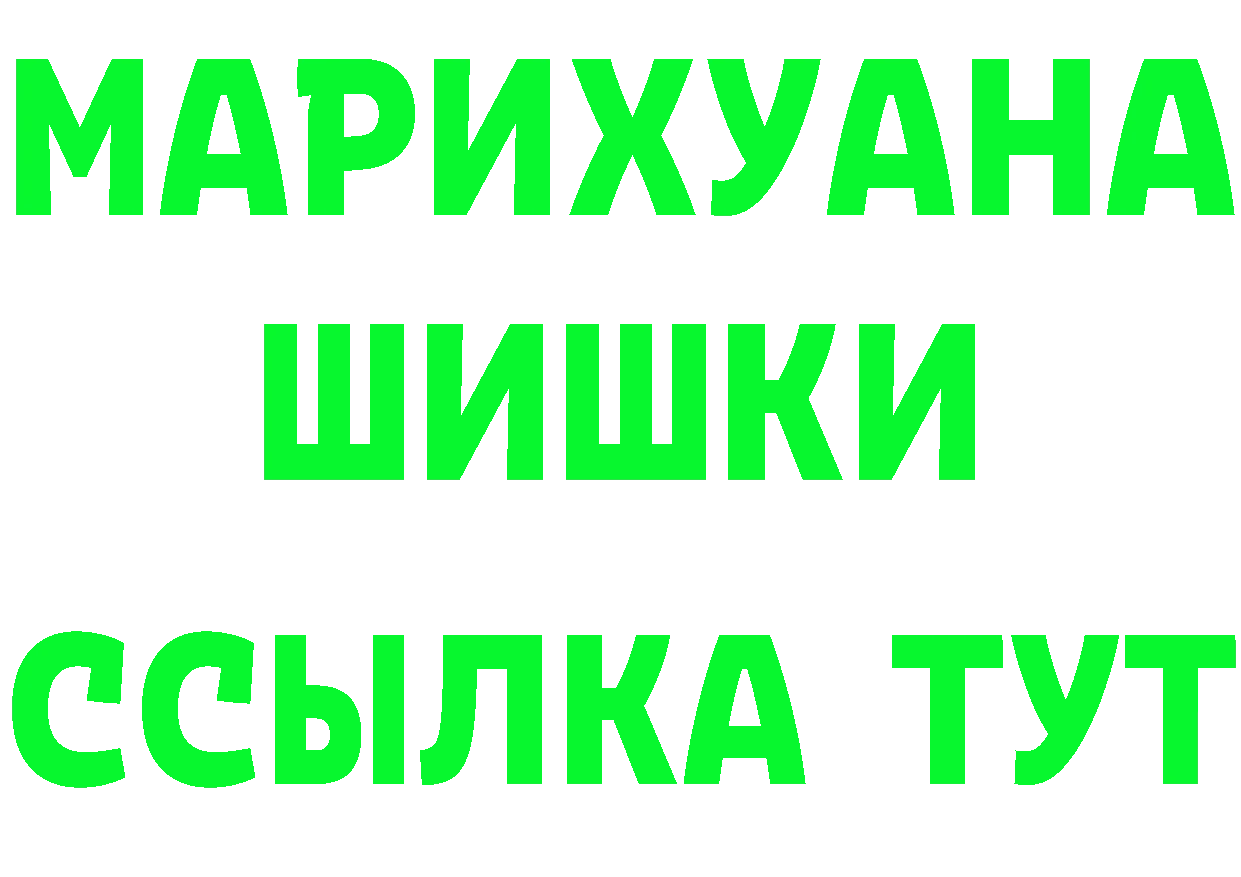 МАРИХУАНА
ШИШКИ
ССЫЛКА ТУТ